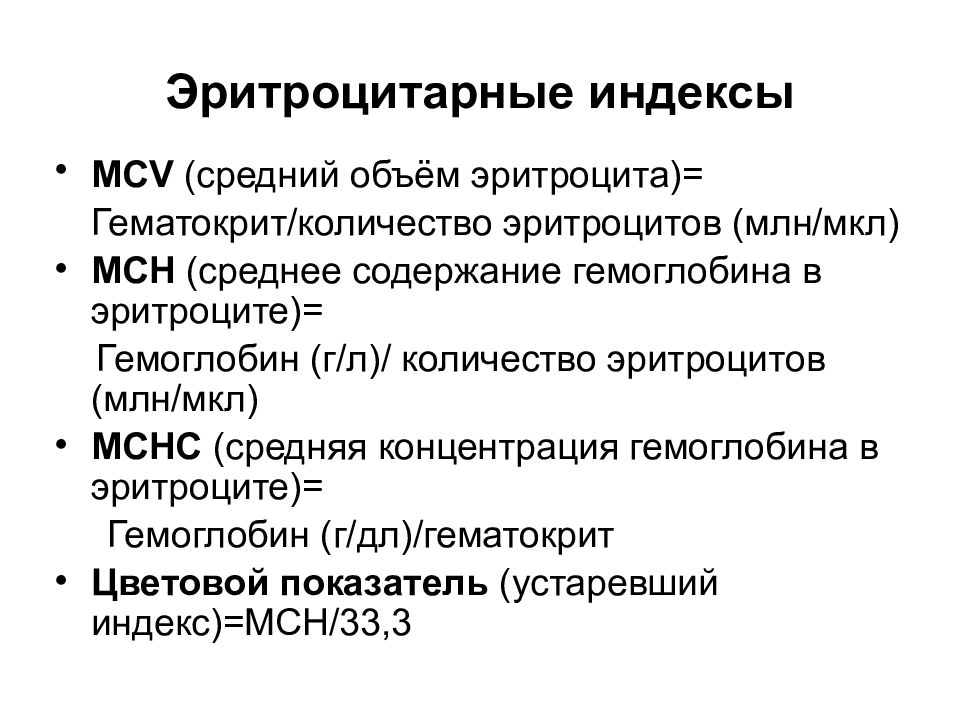 Эритроцитарные индексы

• MCV (средний объём эритроцита)= Гематокрит/количество эритроцитов (млн/мкл)

• MCH (среднее содержание гемоглобина в эритроците)=

Гемоглобин (г/л)/ количество эритроцитов (млн/мкл)

• MCHC (средняя концентрация гемоглобина в эритроците)=

Гемоглобин (г/дл)/гематокрит

• Цветовой показатель (устаревший индекс)=MCH/33,3